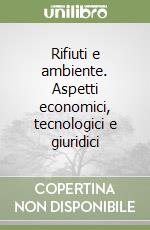 unilibro

Rifiuti e ambiente. Aspetti economici, tecnologici e giuridici

COPERTINA
NON DISPONIBILE